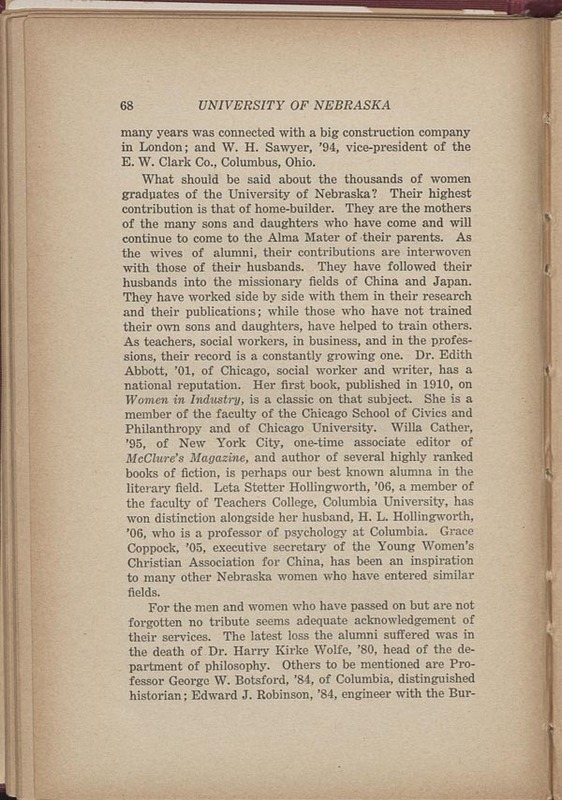 68 UNIVERSITY OF NEBRASKA

many years was connected with a big construction company in London; and W. H. Sawyer, '94, vice-president of the E. W. Clark Co., Columbus, Ohio.

What should be said about the thousands of women graduates of the University of Nebraska? Their highest contribution is that of home-builder. They are the mothers of the many sons and daughters who have come and will continue to come to the Alma Mater of their parents. As the wives of alumni, their contributions are interwoven with those of their husbands. They have followed their husbands into the missionary fields of China and Japan. They have worked side by side with them in their research and their publications; while those who have not trained their own sons and daughters, have helped to train others. As teachers, social workers, in business, and in the professions, their record is a constantly growing one. Dr. Edith Abbott, '01, of Chicago, social worker and writer, has a national reputation. Her first book, published in 1910, on Women in Industry, is a classic on that subject. She is a member of the faculty of the Chicago School of Civics and Philanthropy and of Chicago University. Willa Cather, '95, of New York City, one-time associate editor of McClure's Magazine, and author of several highly ranked books of fiction, is perhaps our best known alumna in the literary field. Leta Stetter Hollingworth, '06, a member of the faculty of Teachers College, Columbia University, has won distinction alongside her husband, H. L. Hollingworth, '06, who is a professor of psychology at Columbia. Grace Coppock, '05, executive secretary of the Young Women's Christian Association for China, has been an inspiration to many other Nebraska women who have entered similar fields.

For the men and women who have passed on but are not forgotten no tribute seems adequate acknowledgement of their services. The latest loss the alumni suffered was in the death of Dr. Harry Kirke Wolfe, '80, head of the department of philosophy. Others to be mentioned are Professor George W. Botsford, '84, of Columbia, distinguished historian; Edward J. Robinson, '84, engineer with the Bur-